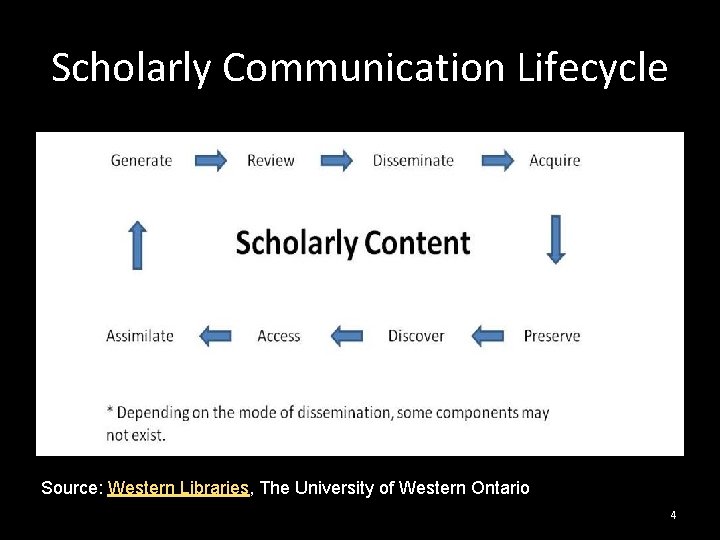 Scholarly Communication Lifecycle

Generate Review Disseminate Acquire

Scholarly Content

Assimilate Access Discover Preserve

* Depending on the mode of dissemination, some components may not exist.

Source: Western Libraries, The University of Western Ontario

4